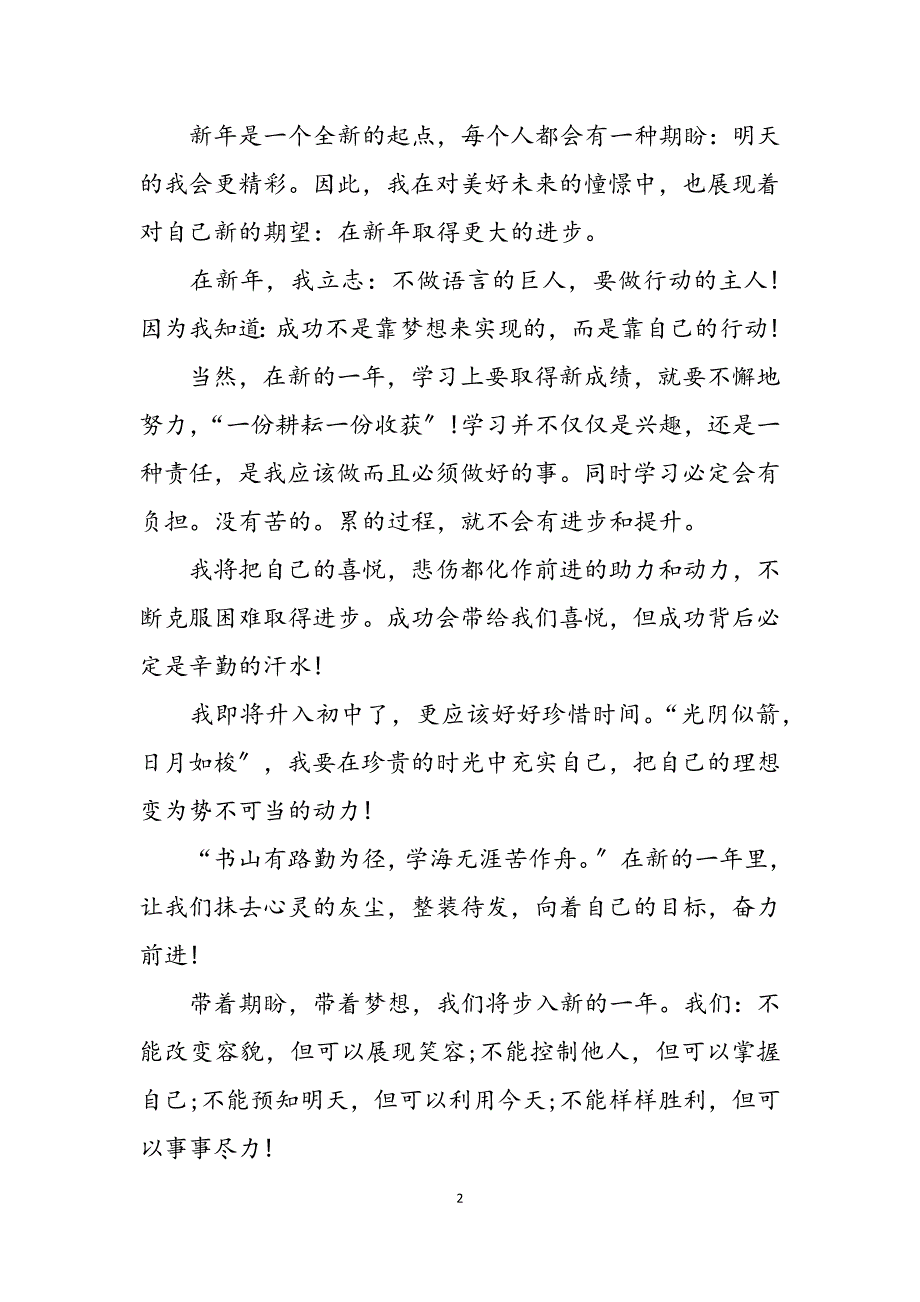 新年是一个全新的起点，每个人都会有一种期盼：明天的我会更精彩。因此，我在对美好未来的憧憬中，也展现着对自己新的期望：在新年取得更大的进步。

在新年，我立志：不做语言的巨人，要做行动的主人！因为我知道：成功不是靠梦想来实现的，而是靠自己的行动！

当然，在新的一年，学习上要取得新成绩，就要不懈地努力，“一份耕耘一份收获″！学习并不仅仅是兴趣，还是一种责任，是我应该做而且必须做好的事。同时学习必定会有负担。没有苦的。累的过程，就不会有进步和提升。

我将把自己的喜悦，悲伤都化作前进的助力和动力，不断克服困难取得进步。成功会带给我们喜悦，但成功背后必定是辛勤的汗水！

我即将升入初中了，更应该好好珍惜时间。“光阴似箭，日月如梭″，我要在珍贵的时光中充实自己，把自己的理想变为势不可当的动力！

“书山有路勤为径，学海无涯苦作舟。″在新的一年里，让我们抹去心灵的灰尘，整装待发，向着自己的目标，奋力前进！

带着期盼，带着梦想，我们将步入新的一年。我们：不能改变容貌，但可以展现笑容;不能控制他人，但可以掌握自己;不能预知明天，但可以利用今天;不能样样胜利，但可以事事尽力！

2